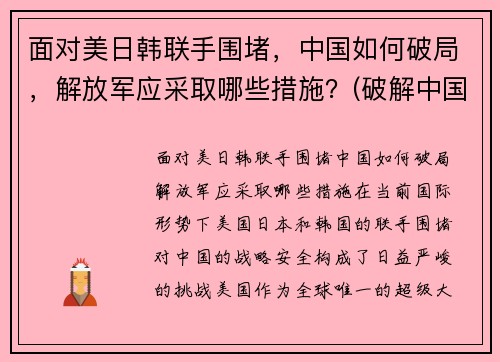 面对美日韩联手围堵，中国如何破局，解放军应采取哪些措施？(破解中国

面对美日韩联手围堵中国如何破局解放军应采取哪些措施在当前国际形势下美国日本和韩国的联手围堵对中国的战略安全构成了日益严峻的挑战美国作为全球唯一的超级大